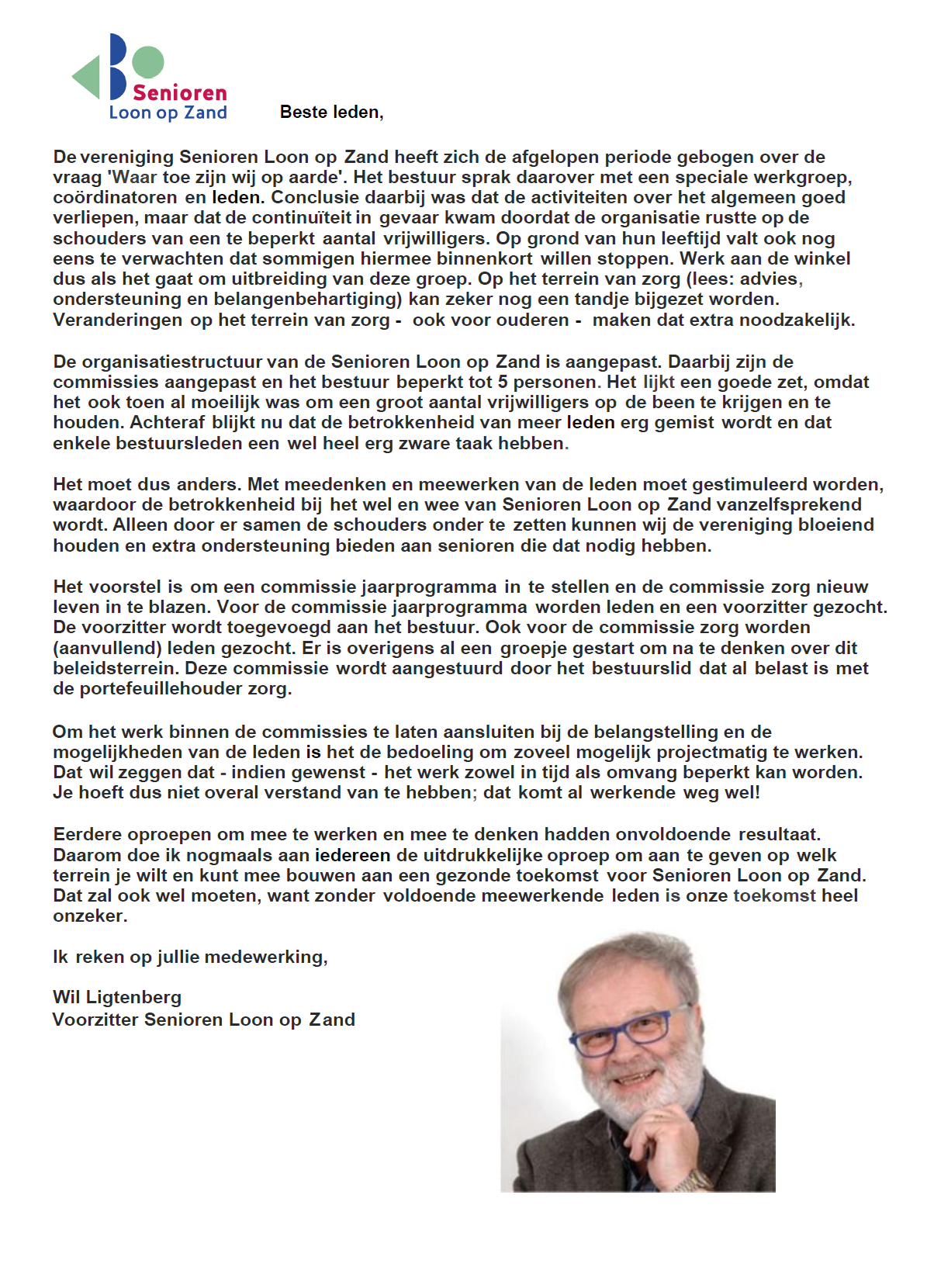 Senioren
Loon op Zand

Beste leden,

De vereniging Senioren Loon op Zand heeft zich de afgelopen periode gebogen over de vraag 'Waar toe zijn wij op aarde'. Het bestuur sprak daarover met een speciale werkgroep, coördinatoren en leden. Conclusie daarbij was dat de activiteiten over het algemeen goed verliepen, maar dat de continuïteit in gevaar kwam doordat de organisatie rustte op de schouders van een te beperkt aantal vrijwilligers. Op grond van hun leeftijd valt ook nog eens te verwachten dat sommigen hiermee binnenkort willen stoppen. Werk aan de winkel dus als het gaat om uitbreiding van deze groep. Op het terrein van zorg (lees: advies, ondersteuning en belangenbehartiging) kan zeker nog een tandje bijgezet worden. Veranderingen op het terrein van zorg - ook voor ouderen - maken dat extra noodzakelijk.

De organisatiestructuur van de Senioren Loon op Zand is aangepast. Daarbij zijn de commissies aangepast en het bestuur beperkt tot 5 personen. Het lijkt een goede zet, omdat het ook toen al moeilijk was om een groot aantal vrijwilligers op de been te krijgen en te houden. Achteraf blijkt nu dat de betrokkenheid van meer leden erg gemist wordt en dat enkele bestuursleden een wel heel erg zware taak hebben.

Het moet dus anders. Met meedenken en meewerken van de leden moet gestimuleerd worden, waardoor de betrokkenheid bij het wel en wee van Senioren Loon op Zand vanzelfsprekend wordt. Alleen door er samen de schouders onder te zetten kunnen wij de vereniging bloeiend houden en extra ondersteuning bieden aan senioren die dat nodig hebben.

Het voorstel is om een commissie jaarprogramma in te stellen en de commissie zorg nieuw leven in te blazen. Voor de commissie jaarprogramma worden leden en een voorzitter gezocht. De voorzitter wordt toegevoegd aan het bestuur. Ook voor de commissie zorg worden (aanvullend) leden gezocht. Er is overigens al een groepje gestart om na te denken over dit beleidsterrein. Deze commissie wordt aangestuurd door het bestuurslid dat al belast is met de portefeuillehouder zorg.

Om het werk binnen de commissies te laten aansluiten bij de belangstelling en de mogelijkheden van de leden is het de bedoeling om zoveel mogelijk projectmatig te werken. Dat wil zeggen dat - indien gewenst - het werk zowel in tijd als omvang beperkt kan worden. Je hoeft dus niet overal verstand van te hebben; dat komt al werkende weg wel!

Eerdere oproepen om mee te werken en mee te denken hadden onvoldoende resultaat. Daarom doe ik nogmaals aan iedereen de uitdrukkelijke oproep om aan te geven op welk terrein je wilt en kunt mee bouwen aan een gezonde toekomst voor Senioren Loon op Zand. Dat zal ook wel moeten, want zonder voldoende meewerkende leden is onze toekomst heel onzeker.

Ik reken op jullie medewerking,

Wil Ligtenberg
Voorzitter Senioren Loon op Zand